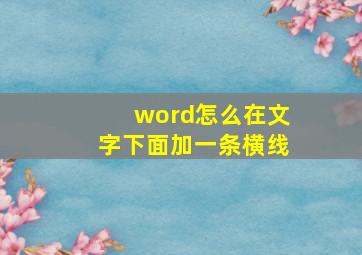 word怎么在文字下面加一条横线